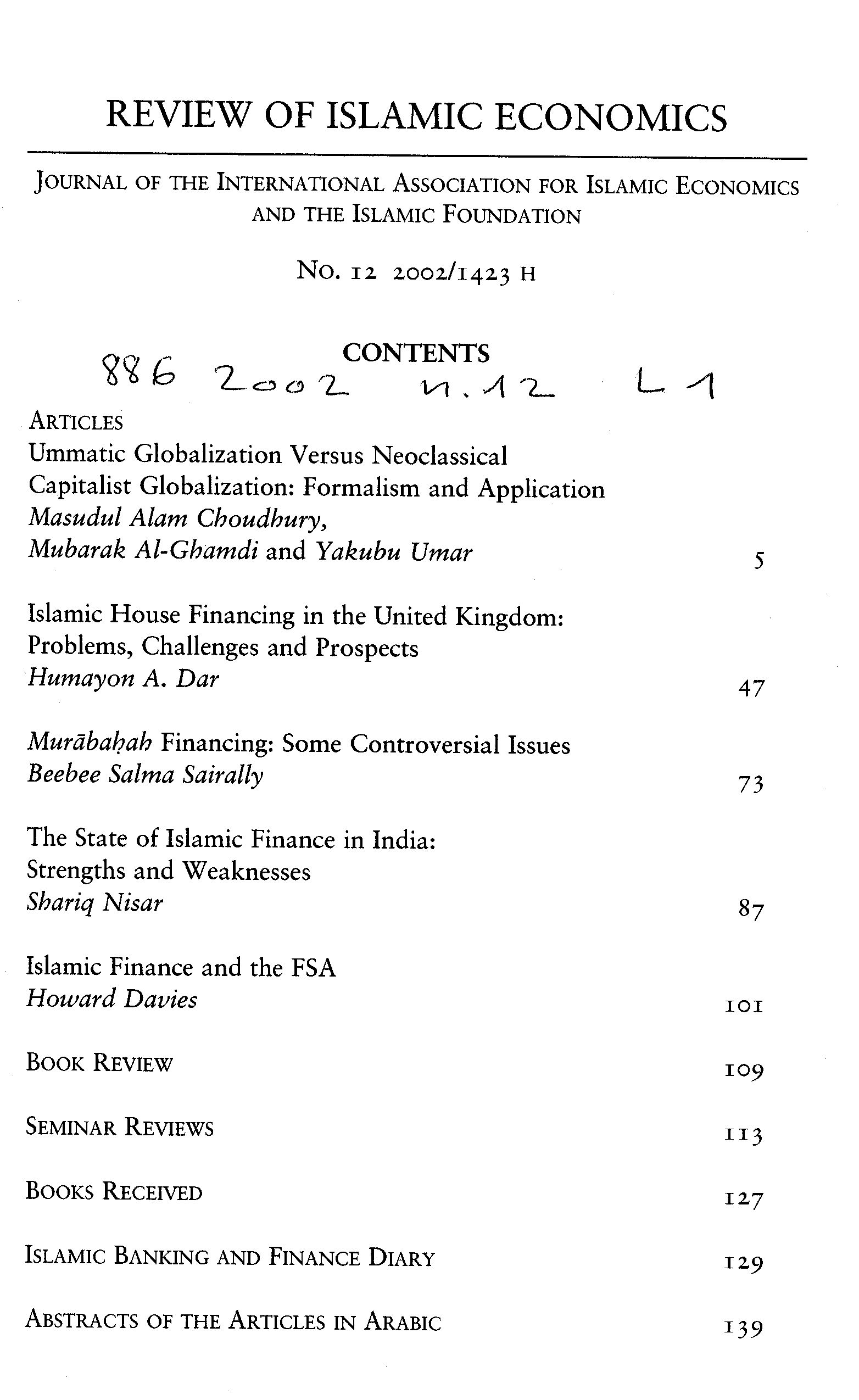 REVIEW OF ISLAMIC ECONOMICS

JOURNAL OF THE INTERNATIONAL ASSOCIATION FOR ISLAMIC ECONOMICS AND THE ISLAMIC FOUNDATION

NO. 12 2002/1423 H

CONTENTS

886 2002 n.12 L1

ARTICLES

Ummatic Globalization Versus Neoclassical Capitalist Globalization: Formalism and Application
Masudul Alam Choudhury, Mubarak Al-Ghamdi and Yakubu Umar 5

Islamic House Financing in the United Kingdom: Problems, Challenges and Prospects
Humayon A. Dar 47

Murābaḥah Financing: Some Controversial Issues
Beebee Salma Sairally 73

The State of Islamic Finance in India: Strengths and Weaknesses
Shariq Nisar 87

Islamic Finance and the FSA
Howard Davies 101

BOOK REVIEW 109

SEMINAR REVIEWS 113

BOOKS RECEIVED 127

ISLAMIC BANKING AND FINANCE DIARY 129

ABSTRACTS OF THE ARTICLES IN ARABIC 139